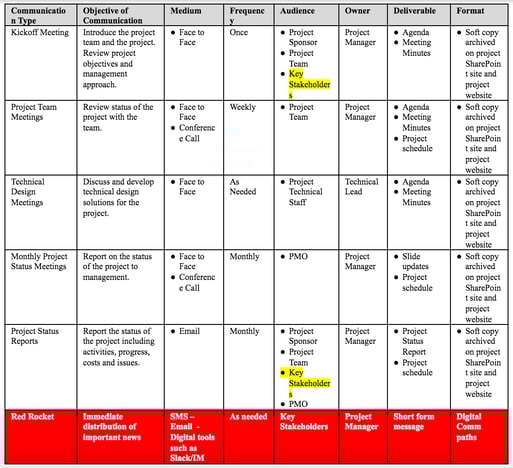 | Communication Type | Objective of Communication | Medium | Frequency | Audience | Owner | Deliverable | Format |
|---|---|---|---|---|---|---|---|
| Kickoff Meeting | Introduce the project team and the project. Review project objectives and management approach. | • Face to Face | Once | • Project Sponsor • Project Team • Key Stakeholders | Project Manager | • Agenda • Meeting Minutes | • Soft copy archived on project SharePoint site and project website |
| Project Team Meetings | Review status of the project with the team. | • Face to Face • Conference Call | Weekly | • Project Team | Project Manager | • Agenda • Meeting Minutes • Project schedule | • Soft copy archived on project SharePoint site and project website |
| Technical Design Meetings | Discuss and develop technical design solutions for the project. | • Face to Face | As Needed | • Project Technical Staff | Technical Lead | • Agenda • Meeting Minutes | • Soft copy archived on project SharePoint site and project website |
| Monthly Project Status Meetings | Report on the status of the project to management. | • Face to Face • Conference Call | Monthly | • PMO | Project Manager | • Slide updates • Project schedule | • Soft copy archived on project SharePoint site and project website |
| Project Status Reports | Report the status of the project including activities, progress, costs and issues. | • Email | Monthly | • Project Sponsor • Project Team • Key Stakeholders • PMO | Project Manager | • Project Status Report • Project schedule | • Soft copy archived on project SharePoint site and project website |
| Red Rocket | Immediate distribution of important news | SMS – Email - Digital tools such as Slack/IM | As needed | Key Stakeholders | Project Manager | Short form message | Digital Comm paths |